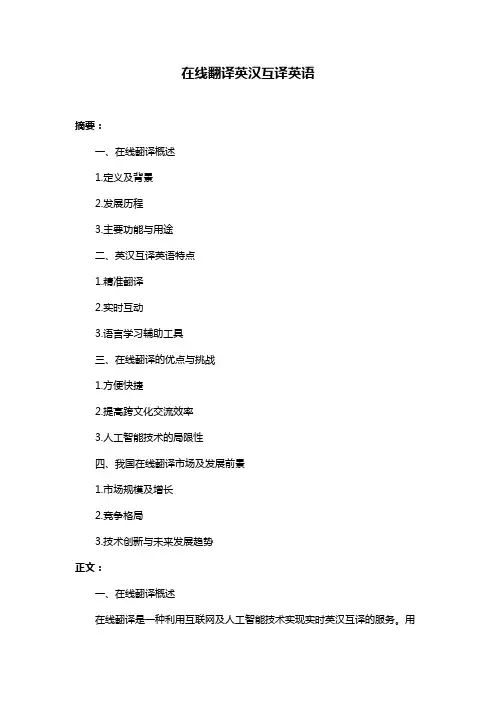 在线翻译英汉互译英语

摘要：

一、在线翻译概述

1.定义及背景

2.发展历程

3.主要功能与用途

二、英汉互译英语特点

1.精准翻译

2.实时互动

3.语言学习辅助工具

三、在线翻译的优点与挑战

1.方便快捷

2.提高跨文化交流效率

3.人工智能技术的局限性

四、我国在线翻译市场及发展前景

1.市场规模及增长

2.竞争格局

3.技术创新与未来发展趋势

正文：

一、在线翻译概述

在线翻译是一种利用互联网及人工智能技术实现实时英汉互译的服务。用